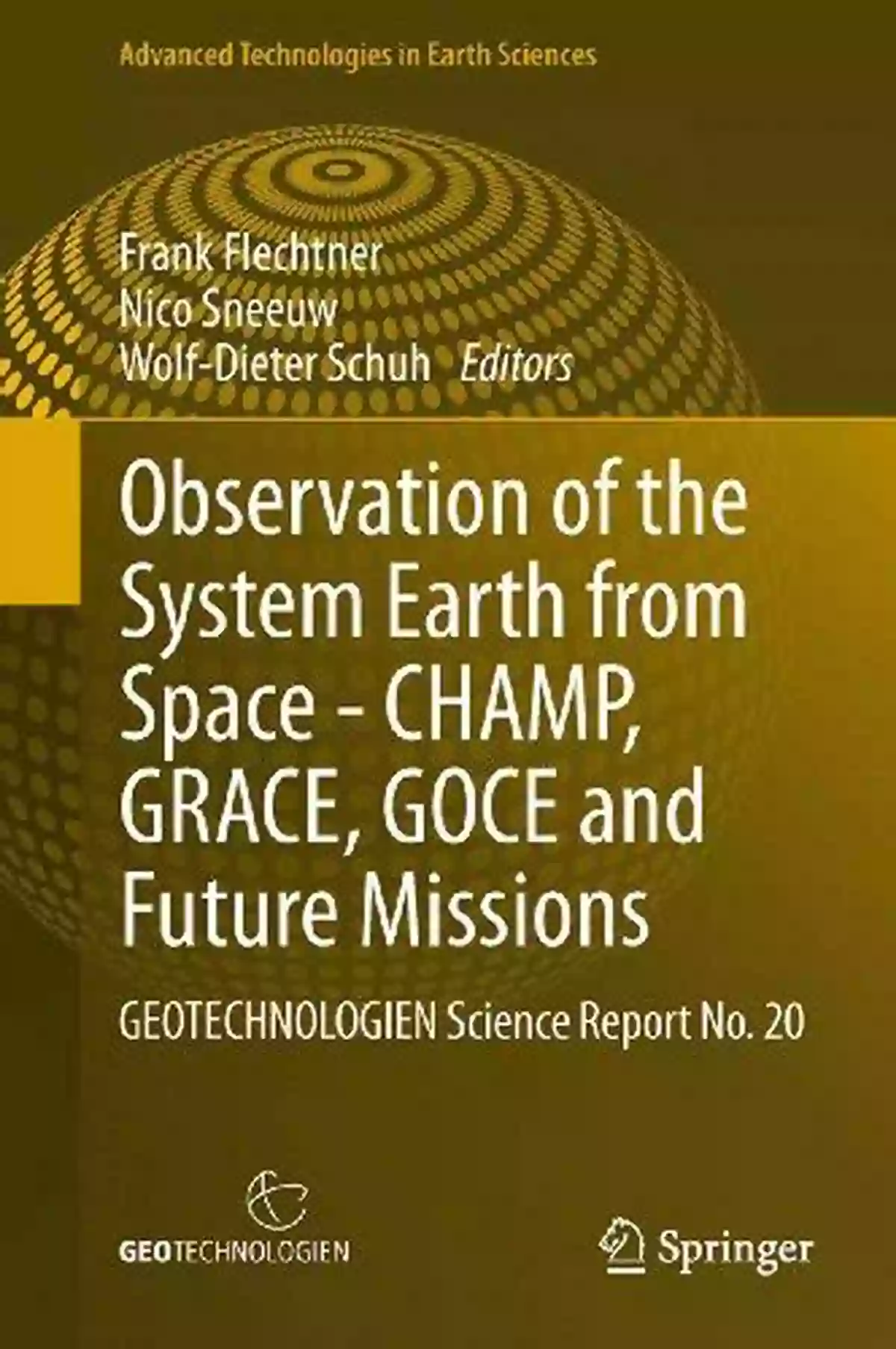 Advanced Technologies in Earth Sciences

Frank Flechtner
Nico Sneeuw
Wolf-Dieter Schuh Editors

Observation of the System Earth from Space - CHAMP, GRACE, GOCE and Future Missions

GEOTECHNOLOGIEN Science Report No. 20

GEOTECHNOLOGIEN

Springer